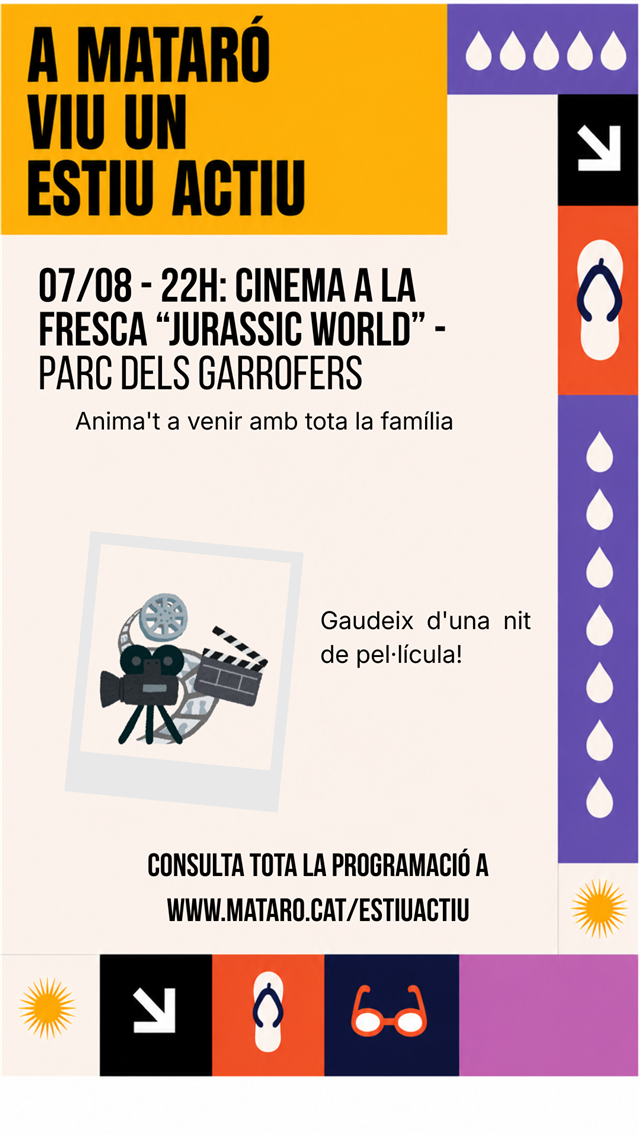 A MATARÓ
VIU UN
ESTIU ACTIU

07/08 - 22H: CINEMA A LA FRESCA "JURASSIC WORLD" - PARC DELS GARROFERS

Anima't a venir amb tota la família

Gaudeix d'una nit de pel·lícula!

CONSULTA TOTA LA PROGRAMACIÓ A
WWW.MATARO.CAT/ESTIUACTIU